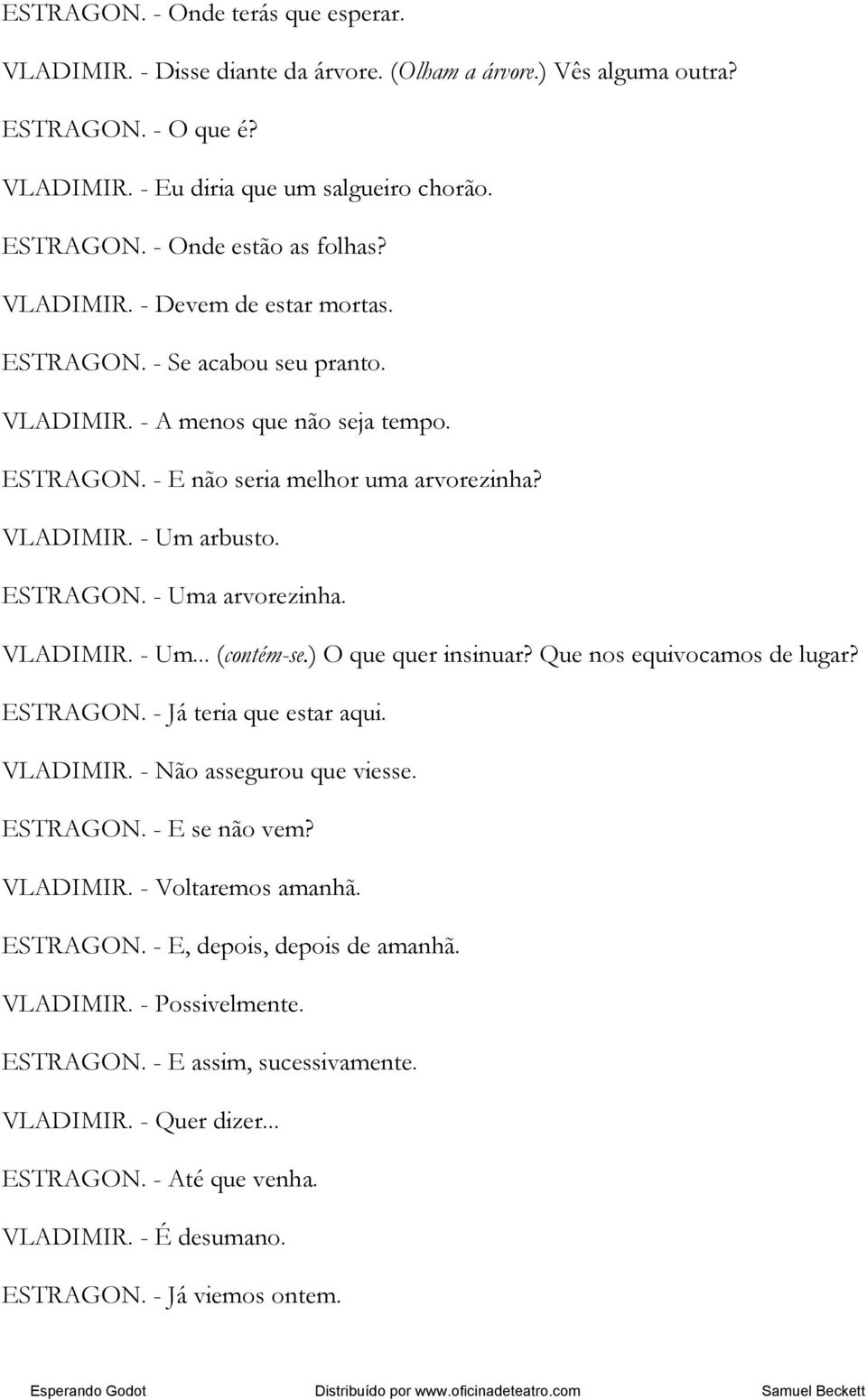 ESTRAGON. - Onde terás que esperar.

VLADIMIR. - Disse diante da árvore. (Olham a árvore.) Vês alguma outra?

ESTRAGON. - O que é?

VLADIMIR. - Eu diria que um salgueiro chorão.

ESTRAGON. - Onde estão as folhas?

VLADIMIR. - Devem de estar mortas.

ESTRAGON. - Se acabou seu pranto.

VLADIMIR. - A menos que não seja tempo.

ESTRAGON. - E não seria melhor uma arvorezinha?

VLADIMIR. - Um arbusto.

ESTRAGON. - Uma arvorezinha.

VLADIMIR. - Um... (contém-se.) O que quer insinuar? Que nos equivocamos de lugar?

ESTRAGON. - Já teria que estar aqui.

VLADIMIR. - Não assegurou que viesse.

ESTRAGON. - E se não vem?

VLADIMIR. - Voltaremos amanhã.

ESTRAGON. - E, depois, depois de amanhã.

VLADIMIR. - Possivelmente.

ESTRAGON. - E assim, sucessivamente.

VLADIMIR. - Quer dizer...

ESTRAGON. - Até que venha.

VLADIMIR. - É desumano.

ESTRAGON. - Já viemos ontem.

Esperando Godot Distribuído por www.oficinadeteatro.com Samuel Beckett